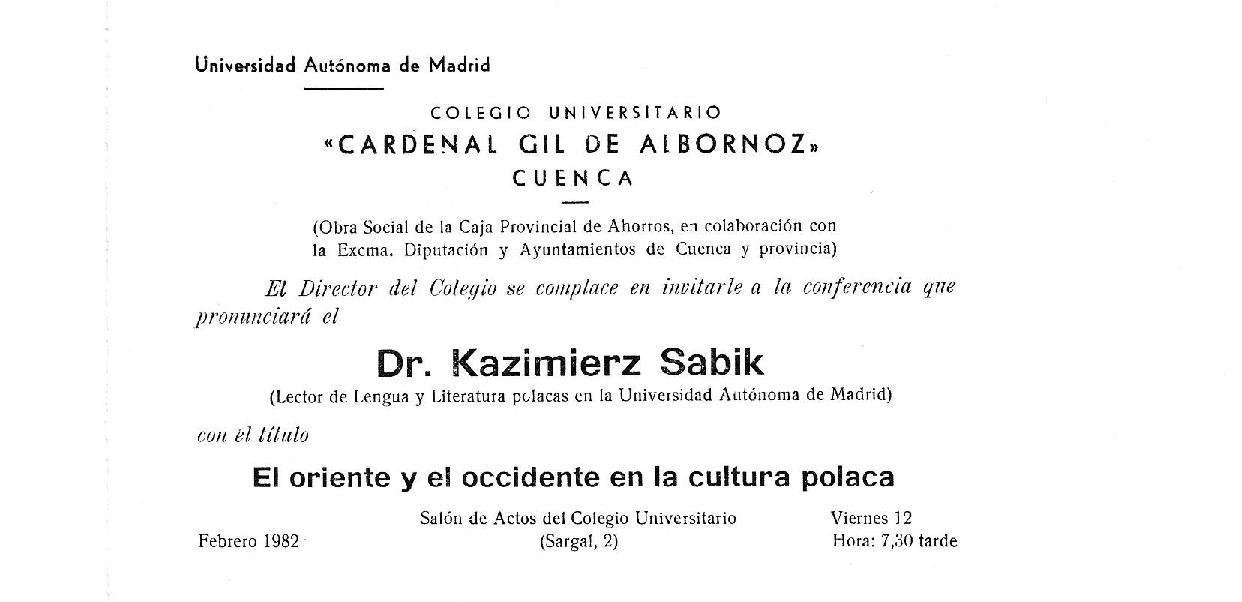 Universidad Autónoma de Madrid

COLEGIO UNIVERSITARIO
«CARDENAL GIL DE ALBORNOZ»
CUENCA

(Obra Social de la Caja Provincial de Ahorros, en colaboración con la Excma. Diputación y Ayuntamientos de Cuenca y provincia)

El Director del Colegio se complace en invitarle a la conferencia que pronunciará el

Dr. Kazimierz Sabik
(Lector de Lengua y Literatura polacas en la Universidad Autónoma de Madrid)

con el título

El oriente y el occidente en la cultura polaca

Febrero 1982

Salón de Actos del Colegio Universitario
(Sargal, 2)

Viernes 12
Hora: 7,30 tarde